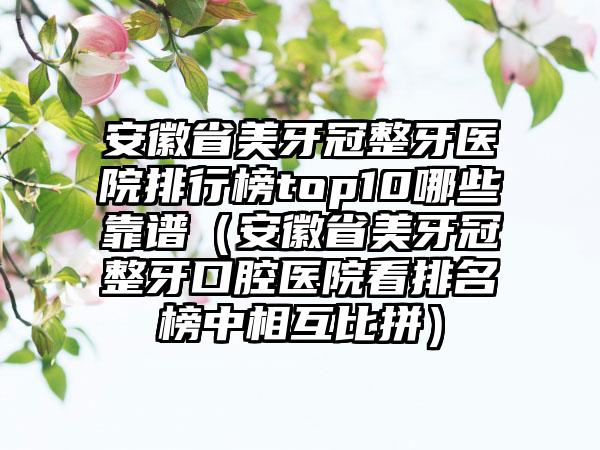 安徽省美牙冠整牙医院排行榜top10哪些靠谱（安徽省美牙冠整牙口腔医院看排名榜中相互比拼）